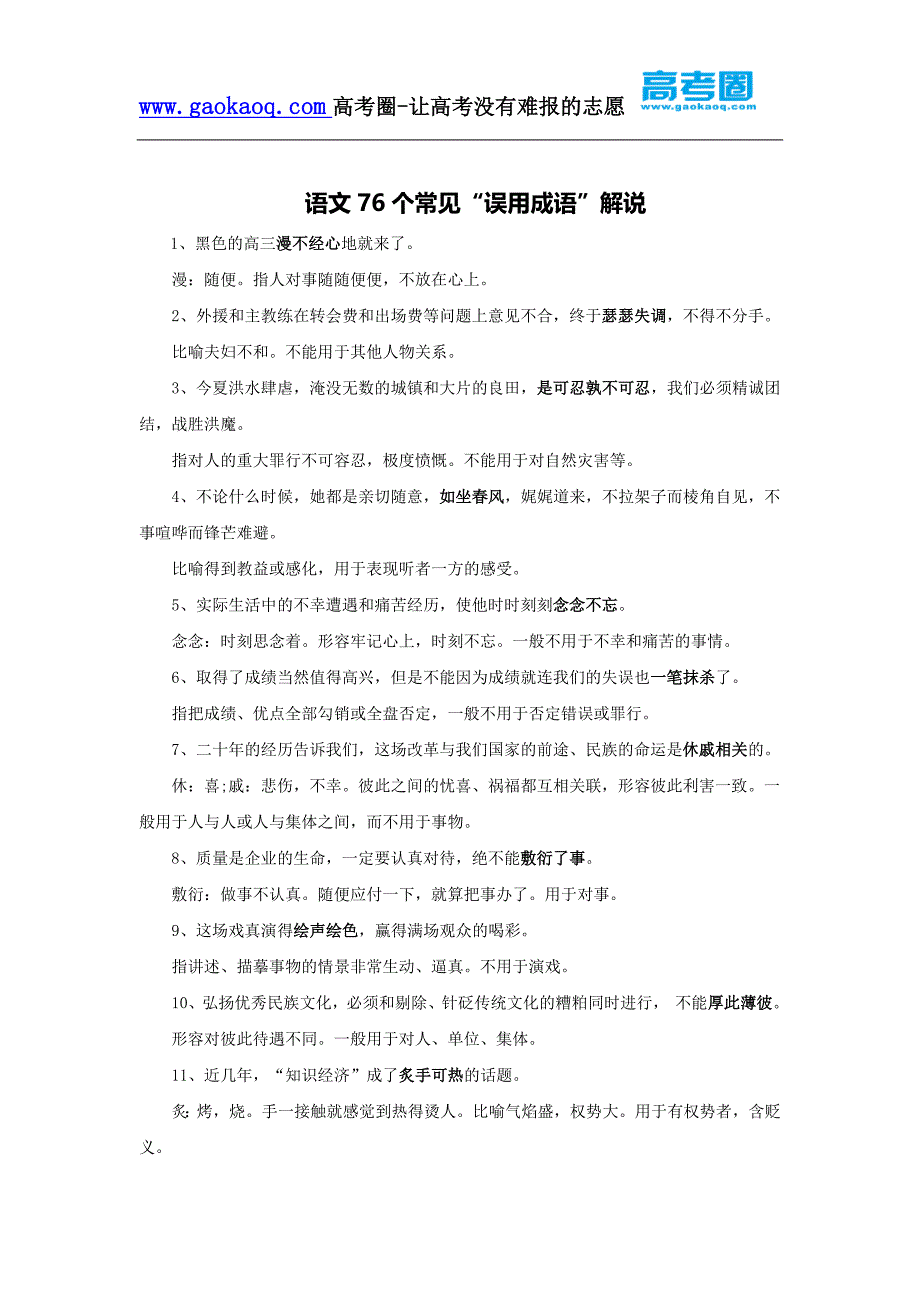 www.gaokaoq.com 高考圈-让高考没有难报的志愿

高考圈
www.gaokaoq.com

语文 76 个常见“误用成语”解说

1、黑色的高三漫不经心地就来了。

漫：随便。指人对事随随便便，不放在心上。

2、外援和主教练在转会费和出场费等问题上意见不合，终于瑟瑟失调，不得不分手。

比喻夫妇不和。不能用于其他人物关系。

3、今夏洪水肆虐，淹没无数的城镇和大片的良田，是可忍孰不可忍，我们必须精诚团结，战胜洪魔。

指对人的重大罪行不可容忍，极度愤慨。不能用于对自然灾害等。

4、不论什么时候，她都是亲切随意，如坐春风，娓娓道来，不拉架子而棱角自见，不事喧哗而锋芒难避。

比喻得到教益或感化，用于表现听者一方的感受。

5、实际生活中的不幸遭遇和痛苦经历，使他时时刻刻念念不忘。

念念：时刻思念着。形容牢记心上，时刻不忘。一般不用于不幸和痛苦的事情。

6、取得了成绩当然值得高兴，但是不能因为成绩就连我们的失误也一笔抹杀了。

指把成绩、优点全部勾销或全盘否定，一般不用于否定错误或罪行。

7、二十年的经历告诉我们，这场改革与我们国家的前途、民族的命运是休戚相关的。

休：喜;戚：悲伤，不幸。彼此之间的忧喜、祸福都互相关联，形容彼此利害一致。一般用于人与人或人与集体之间，而不用于事物。

8、质量是企业的生命，一定要认真对待，绝不能敷衍了事。

敷衍：做事不认真。随便应付一下，就算把事办了。用于对事。

9、这场戏真演得绘声绘色，赢得满场观众的喝彩。

指讲述、描摹事物的情景非常生动、逼真。不用于演戏。

10、弘扬优秀民族文化，必须和剔除、针砭传统文化的糟粕同时进行， 不能厚此薄彼。

形容对彼此待遇不同。一般用于对人、单位、集体。

11、近几年，“知识经济”成了炙手可热的话题。

炙：烤，烧。手一接触就感觉到热得烫人。比喻气焰盛，权势大。用于有权势者，含贬义。